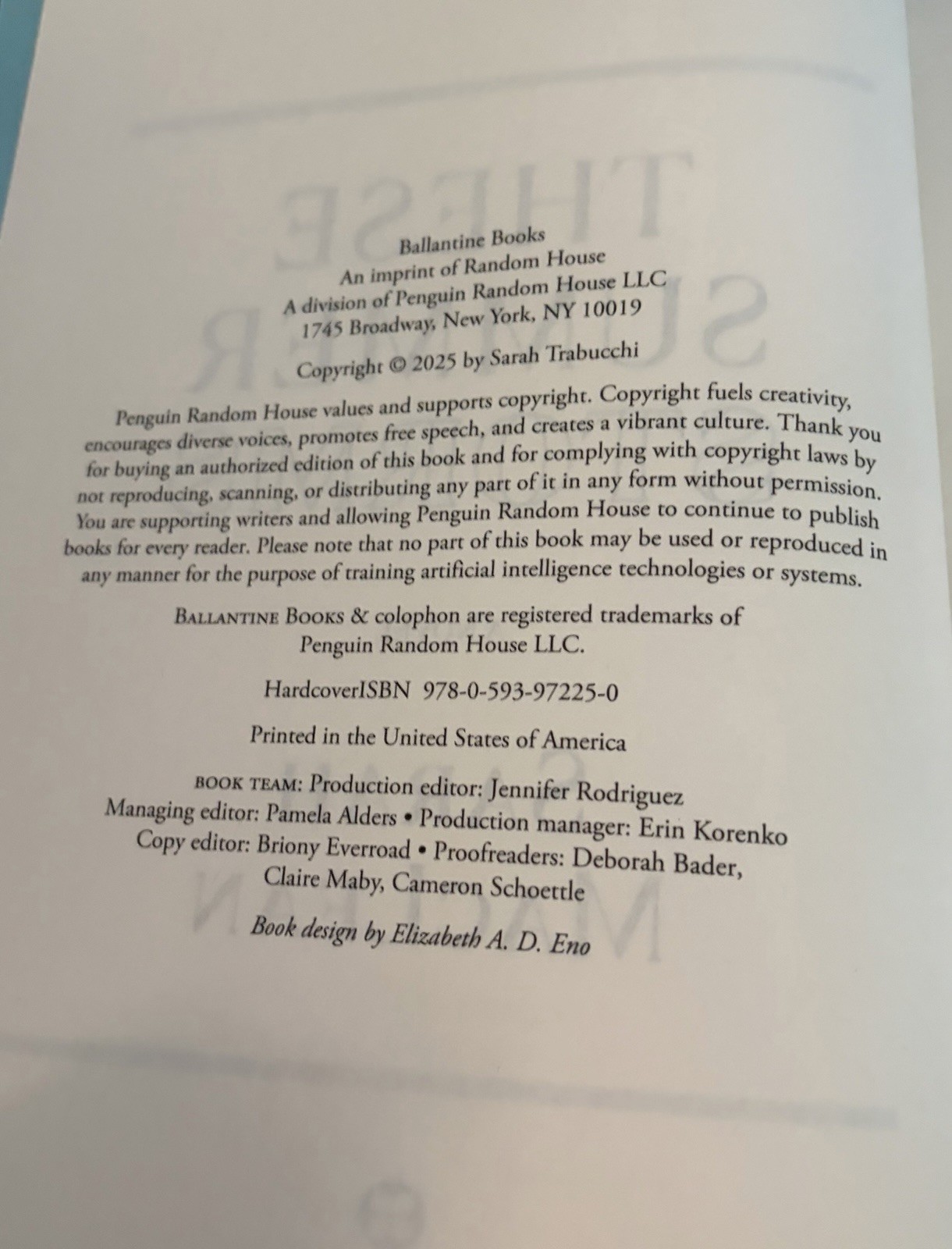 Ballantine Books
An imprint of Random House
A division of Penguin Random House LLC
1745 Broadway, New York, NY 10019

Copyright © 2025 by Sarah Trabucchi

Penguin Random House values and supports copyright. Copyright fuels creativity, encourages diverse voices, promotes free speech, and creates a vibrant culture. Thank you for buying an authorized edition of this book and for complying with copyright laws by not reproducing, scanning, or distributing any part of it in any form without permission. You are supporting writers and allowing Penguin Random House to continue to publish books for every reader. Please note that no part of this book may be used or reproduced in any manner for the purpose of training artificial intelligence technologies or systems.

BALLANTINE BOOKS & colophon are registered trademarks of Penguin Random House LLC.

HardcoverISBN 978-0-593-97225-0

Printed in the United States of America

BOOK TEAM: Production editor: Jennifer Rodriguez
Managing editor: Pamela Alders • Production manager: Erin Korenko
Copy editor: Briony Everroad • Proofreaders: Deborah Bader, Claire Maby, Cameron Schoettle

Book design by Elizabeth A. D. Eno